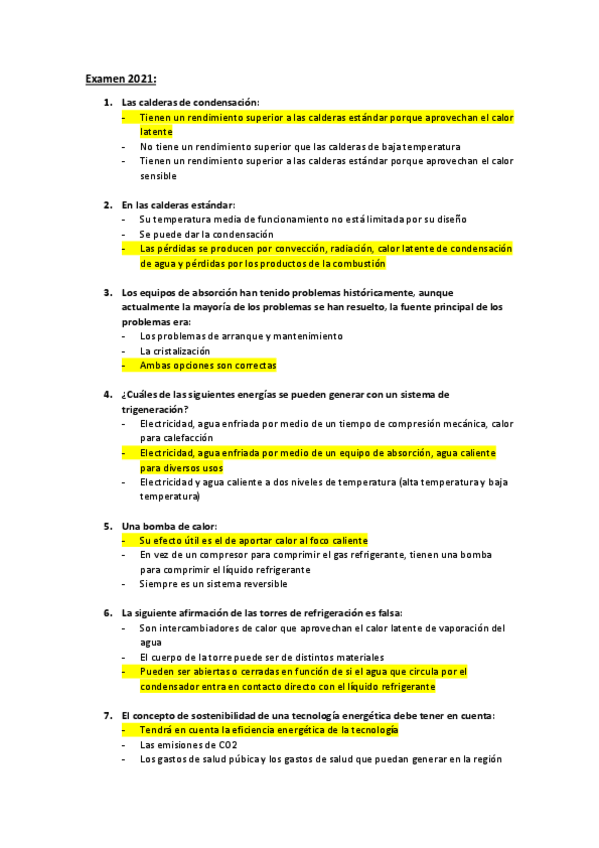 Examen 2021:

1. Las calderas de condensación:
- Tienen un rendimiento superior a las calderas estándar porque aprovechan el calor latente
- No tiene un rendimiento superior que las calderas de baja temperatura
- Tienen un rendimiento superior a las calderas estándar porque aprovechan el calor sensible

2. En las calderas estándar:
- Su temperatura media de funcionamiento no está limitada por su diseño
- Se puede dar la condensación
- Las pérdidas se producen por convección, radiación, calor latente de condensación de agua y pérdidas por los productos de la combustión

3. Los equipos de absorción han tenido problemas históricamente, aunque actualmente la mayoría de los problemas se han resuelto, la fuente principal de los problemas era:
- Los problemas de arranque y mantenimiento
- La cristalización
- Ambas opciones son correctas

4. ¿Cuáles de las siguientes energías se pueden generar con un sistema de trigeneración?
- Electricidad, agua enfriada por medio de un tiempo de compresión mecánica, calor para calefacción
- Electricidad, agua enfriada por medio de un equipo de absorción, agua caliente para diversos usos
- Electricidad y agua caliente a dos niveles de temperatura (alta temperatura y baja temperatura)

5. Una bomba de calor:
- Su efecto útil es el de aportar calor al foco caliente
- En vez de un compresor para comprimir el gas refrigerante, tienen una bomba para comprimir el líquido refrigerante
- Siempre es un sistema reversible

6. La siguiente afirmación de las torres de refrigeración es falsa:
- Son intercambiadores de calor que aprovechan el calor latente de vaporación del agua
- El cuerpo de la torre puede ser de distintos materiales
- Pueden ser abiertas o cerradas en función de si el agua que circula por el condensador entra en contacto directo con el líquido refrigerante

7. El concepto de sostenibilidad de una tecnología energética debe tener en cuenta:
- Tendrá en cuenta la eficiencia energética de la tecnología
- Las emisiones de CO2
- Los gastos de salud púbica y los gastos de salud que puedan generar en la región